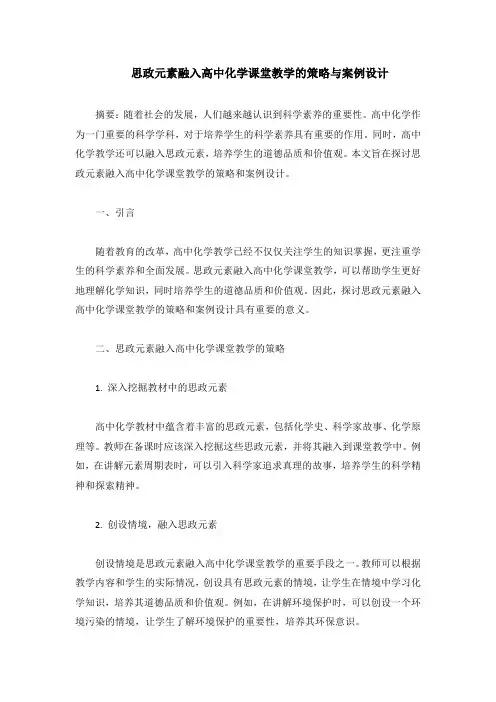 思政元素融入高中化学课堂教学的策略与案例设计

摘要：随着社会的发展，人们越来越认识到科学素养的重要性。高中化学作为一门重要的科学学科，对于培养学生的科学素养具有重要的作用。同时，高中化学教学还可以融入思政元素，培养学生的道德品质和价值观。本文旨在探讨思政元素融入高中化学课堂教学的策略和案例设计。

一、引言

随着教育的改革，高中化学教学已经不仅仅关注学生的知识掌握，更注重学生的科学素养和全面发展。思政元素融入高中化学课堂教学，可以帮助学生更好地理解化学知识，同时培养学生的道德品质和价值观。因此，探讨思政元素融入高中化学课堂教学的策略和案例设计具有重要的意义。

二、思政元素融入高中化学课堂教学的策略

1. 深入挖掘教材中的思政元素

高中化学教材中蕴含着丰富的思政元素，包括化学史、科学家故事、化学原理等。教师在备课时应该深入挖掘这些思政元素，并将其融入到课堂教学中。例如，在讲解元素周期表时，可以引入科学家追求真理的故事，培养学生的科学精神和探索精神。

2. 创设情境，融入思政元素

创设情境是思政元素融入高中化学课堂教学的重要手段之一。教师可以根据教学内容和学生的实际情况，创设具有思政元素的情境，让学生在情境中学习化学知识，培养其道德品质和价值观。例如，在讲解环境保护时，可以创设一个环境污染的情境，让学生了解环境保护的重要性，培养其环保意识。